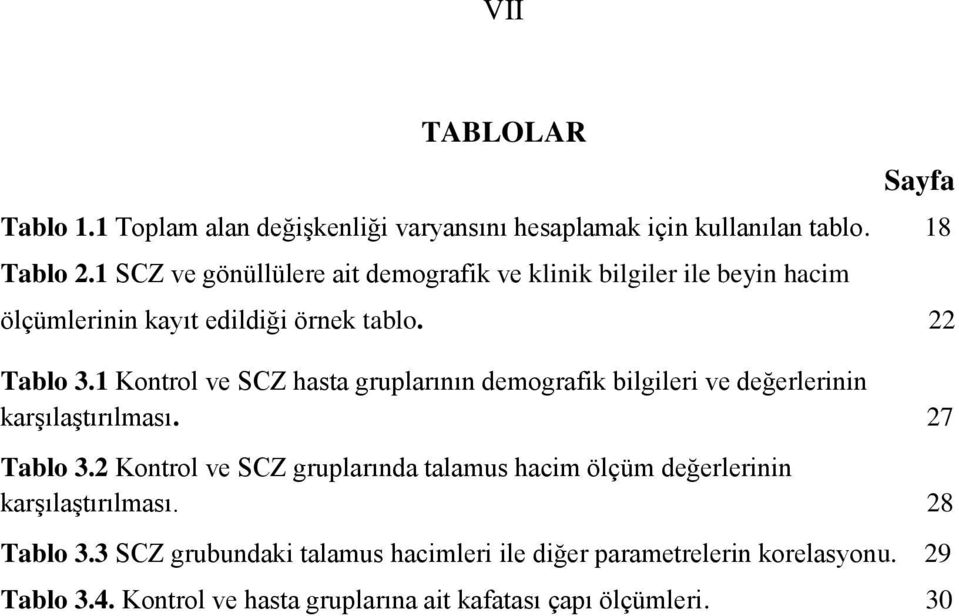 VII

TABLOLAR

Sayfa

Tablo 1.1 Toplam alan değişkenliği varyansını hesaplamak için kullanılan tablo. 18

Tablo 2.1 SCZ ve gönüllülere ait demografik ve klinik bilgiler ile beyin hacim ölçümlerinin kayıt edildiği örnek tablo. 22

Tablo 3.1 Kontrol ve SCZ hasta gruplarının demografik bilgileri ve değerlerinin karşılaştırılması. 27

Tablo 3.2 Kontrol ve SCZ gruplarında talamus hacim ölçüm değerlerinin karşılaştırılması. 28

Tablo 3.3 SCZ grubundaki talamus hacimleri ile diğer parametrelerin korelasyonu. 29

Tablo 3.4. Kontrol ve hasta gruplarına ait kafatası çapı ölçümleri. 30